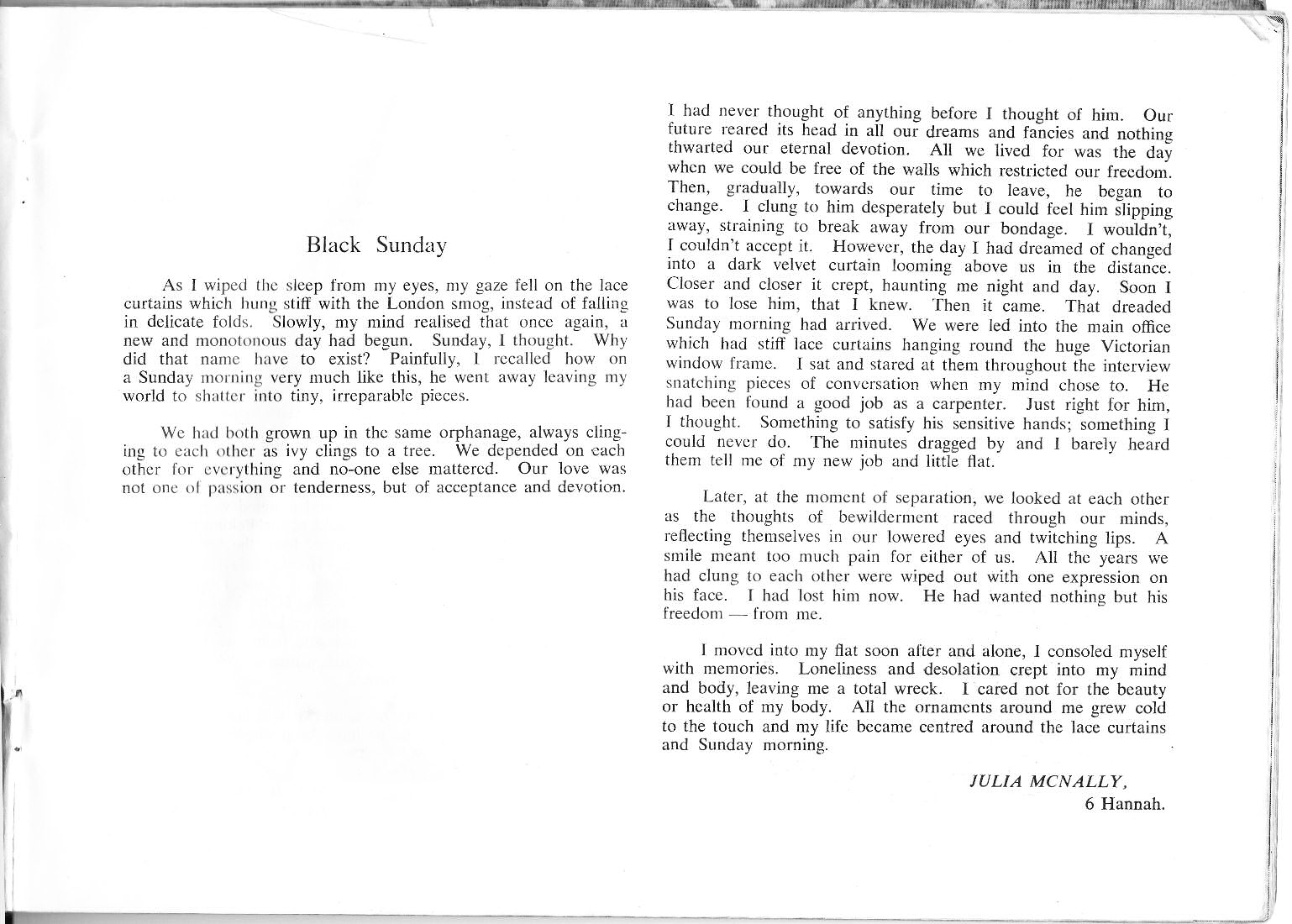 Black Sunday

As I wiped the sleep from my eyes, my gaze fell on the lace curtains which hung stiff with the London smog, instead of falling in delicate folds. Slowly, my mind realised that once again, a new and monotonous day had begun. Sunday, I thought. Why did that name have to exist? Painfully, I recalled how on a Sunday morning very much like this, he went away leaving my world to shatter into tiny, irreparable pieces.

We had both grown up in the same orphanage, always clinging to each other as ivy clings to a tree. We depended on each other for everything and no-one else mattered. Our love was not one of passion or tenderness, but of acceptance and devotion.

I had never thought of anything before I thought of him. Our future reared its head in all our dreams and fancies and nothing thwarted our eternal devotion. All we lived for was the day when we could be free of the walls which restricted our freedom. Then, gradually, towards our time to leave, he began to change. I clung to him desperately but I could feel him slipping away, straining to break away from our bondage. I wouldn't, I couldn't accept it. However, the day I had dreamed of changed into a dark velvet curtain looming above us in the distance. Closer and closer it crept, haunting me night and day. Soon I was to lose him, that I knew. Then it came. That dreaded Sunday morning had arrived. We were led into the main office which had stiff lace curtains hanging round the huge Victorian window frame. I sat and stared at them throughout the interview snatching pieces of conversation when my mind chose to. He had been found a good job as a carpenter. Just right for him, I thought. Something to satisfy his sensitive hands; something I could never do. The minutes dragged by and I barely heard them tell me of my new job and little flat.

Later, at the moment of separation, we looked at each other as the thoughts of bewilderment raced through our minds, reflecting themselves in our lowered eyes and twitching lips. A smile meant too much pain for either of us. All the years we had clung to each other were wiped out with one expression on his face. I had lost him now. He had wanted nothing but his freedom — from me.

I moved into my flat soon after and alone, I consoled myself with memories. Loneliness and desolation crept into my mind and body, leaving me a total wreck. I cared not for the beauty or health of my body. All the ornaments around me grew cold to the touch and my life became centred around the lace curtains and Sunday morning.

JULIA MCNALLY,
6 Hannah.